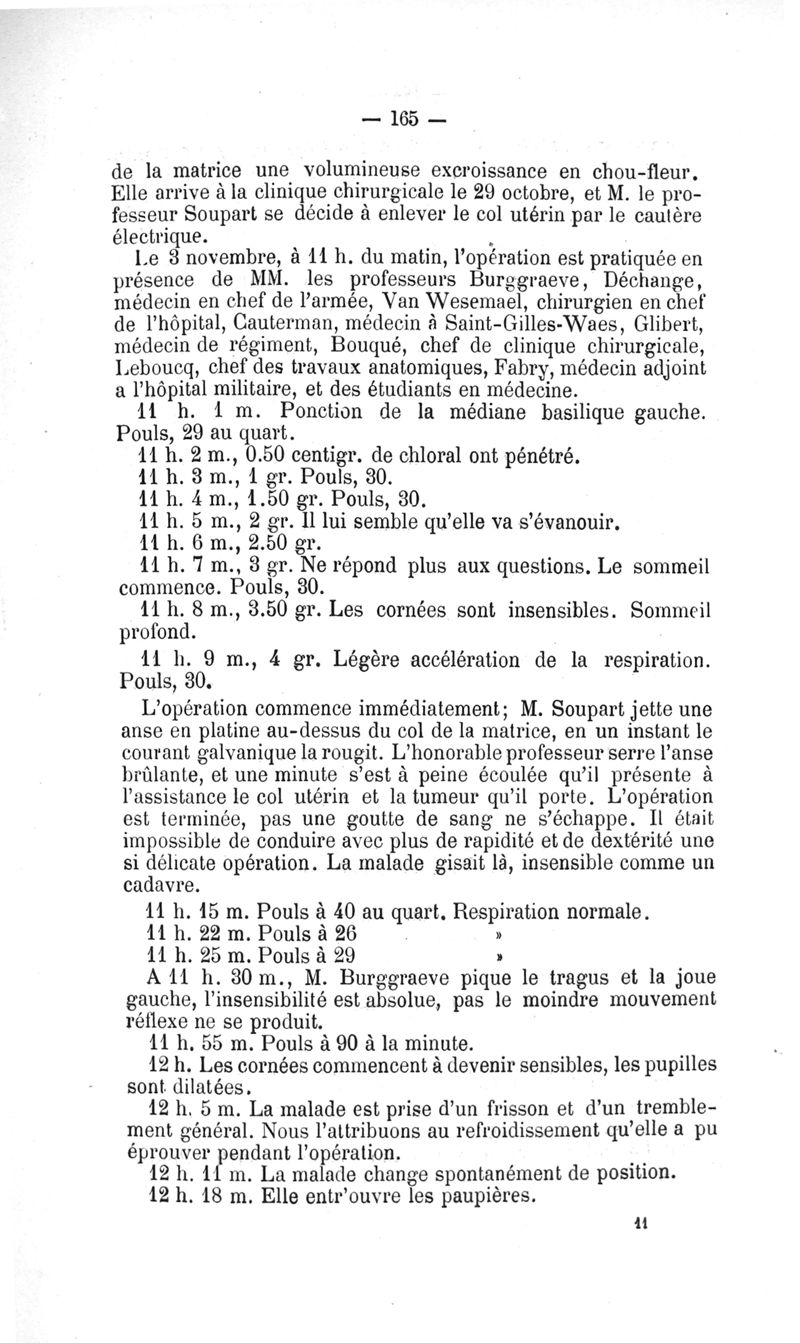 — 165 —

de la matrice une volumineuse excroissance en chou-fleur. Elle arrive à la clinique chirurgicale le 29 octobre, et M. le professeur Soupart se décide à enlever le col utérin par le cautère électrique.

Le 3 novembre, à 11 h. du matin, l'opération est pratiquée en présence de MM. les professeurs Burggraeve, Déchange, médecin en chef de l'armée, Van Wesemael, chirurgien en chef de l'hôpital, Cauterman, médecin à Saint-Gilles-Waes, Glibert, médecin de régiment, Bouqué, chef de clinique chirurgicale, Leboucq, chef des travaux anatomiques, Fabry, médecin adjoint a l'hôpital militaire, et des étudiants en médecine.

11 h. 1 m. Ponction de la médiane basilique gauche. Pouls, 29 au quart.

11 h. 2 m., 0.50 centigr. de chloral ont pénétré.

11 h. 3 m., 1 gr. Pouls, 30.

11 h. 4 m., 1.50 gr. Pouls, 30.

11 h. 5 m., 2 gr. Il lui semble qu'elle va s'évanouir.

11 h. 6 m., 2.50 gr.

11 h. 7 m., 3 gr. Ne répond plus aux questions. Le sommeil commence. Pouls, 30.

11 h. 8 m., 3.50 gr. Les cornées sont insensibles. Sommeil profond.

11 h. 9 m., 4 gr. Légère accélération de la respiration. Pouls, 30.

L'opération commence immédiatement; M. Soupart jette une anse en platine au-dessus du col de la matrice, en un instant le courant galvanique la rougit. L'honorable professeur serre l'anse brûlante, et une minute s'est à peine écoulée qu'il présente à l'assistance le col utérin et la tumeur qu'il porte. L'opération est terminée, pas une goutte de sang ne s'échappe. Il était impossible de conduire avec plus de rapidité et de dextérité une si délicate opération. La malade gisait là, insensible comme un cadavre.

11 h. 15 m. Pouls à 40 au quart. Respiration normale.

11 h. 22 m. Pouls à 26 »

11 h. 25 m. Pouls à 29 »

A 11 h. 30 m., M. Burggraeve pique le tragus et la joue gauche, l'insensibilité est absolue, pas le moindre mouvement réflexe ne se produit.

11 h. 55 m. Pouls à 90 à la minute.

12 h. Les cornées commencent à devenir sensibles, les pupilles sont dilatées.

12 h. 5 m. La malade est prise d'un frisson et d'un tremblement général. Nous l'attribuons au refroidissement qu'elle a pu éprouver pendant l'opération.

12 h. 11 m. La malade change spontanément de position.

12 h. 18 m. Elle entr'ouvre les paupières.

11